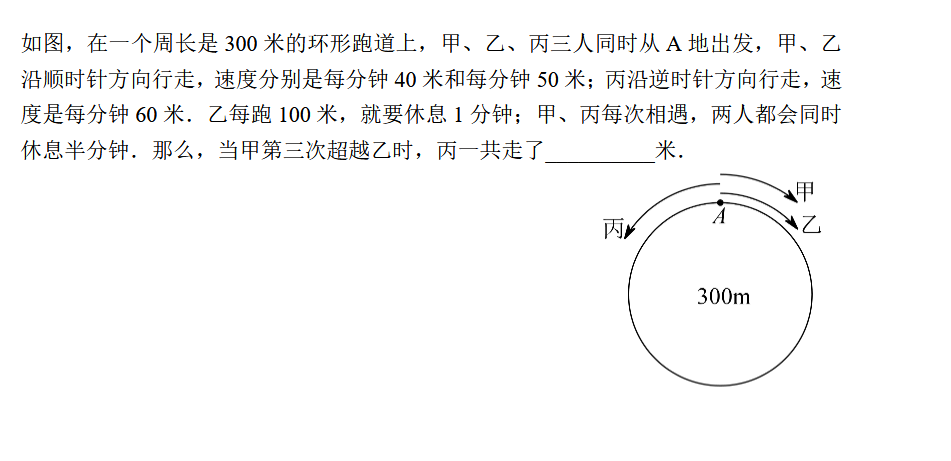 如图，在一个周长是 300 米的环形跑道上，甲、乙、丙三人同时从 A 地出发，甲、乙沿顺时针方向行走，速度分别是每分钟 40 米和每分钟 50 米；丙沿逆时针方向行走，速度是每分钟 60 米．乙每跑 100 米，就要休息 1 分钟；甲、丙每次相遇，两人都会同时休息半分钟．那么，当甲第三次超越乙时，丙一共走了__________米．

甲
丙
A
乙
300m